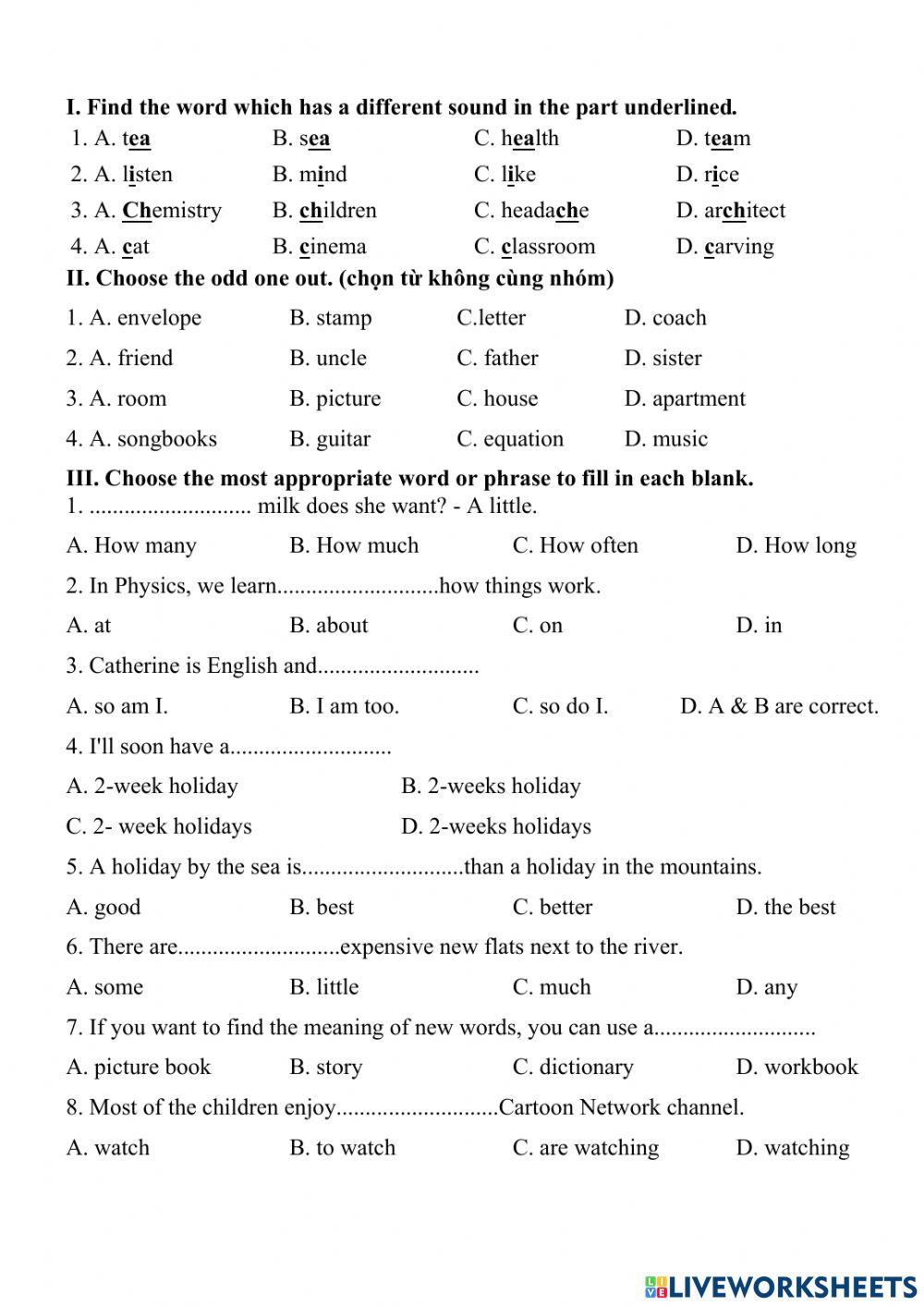 I. Find the word which has a different sound in the part underlined.

1. A. tea B. sea C. health D. team
2. A. listen B. mind C. like D. rice
3. A. Chemistry B. children C. headache D. architect
4. A. cat B. cinema C. classroom D. carving

II. Choose the odd one out. (chọn từ không cùng nhóm)

1. A. envelope B. stamp C.letter D. coach
2. A. friend B. uncle C. father D. sister
3. A. room B. picture C. house D. apartment
4. A. songbooks B. guitar C. equation D. music

III. Choose the most appropriate word or phrase to fill in each blank.

1. ............................ milk does she want? - A little.
A. How many B. How much C. How often D. How long

2. In Physics, we learn............................how things work.
A. at B. about C. on D. in

3. Catherine is English and............................
A. so am I. B. I am too. C. so do I. D. A & B are correct.

4. I'll soon have a............................
A. 2-week holiday B. 2-weeks holiday
C. 2- week holidays D. 2-weeks holidays

5. A holiday by the sea is............................than a holiday in the mountains.
A. good B. best C. better D. the best

6. There are............................expensive new flats next to the river.
A. some B. little C. much D. any

7. If you want to find the meaning of new words, you can use a............................
A. picture book B. story C. dictionary D. workbook

8. Most of the children enjoy............................Cartoon Network channel.
A. watch B. to watch C. are watching D. watching

LIVEWORKSHEETS